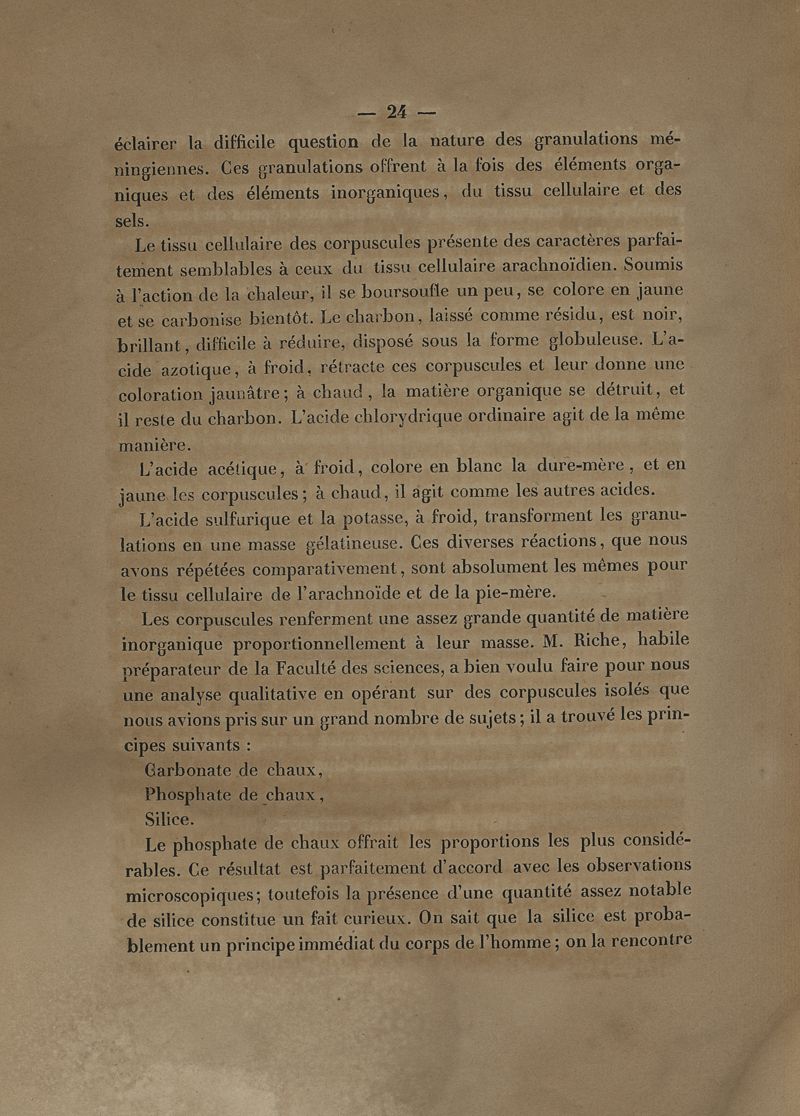 — 24 —

éclairer la difficile question de la nature des granulations méningiennes. Ces granulations offrent à la fois des éléments organiques et des éléments inorganiques, du tissu cellulaire et des sels.

Le tissu cellulaire des corpuscules présente des caractères parfaitement semblables à ceux du tissu cellulaire arachnoïdien. Soumis à l'action de la chaleur, il se boursoufle un peu, se colore en jaune et se carbonise bientôt. Le charbon, laissé comme résidu, est noir, brillant, difficile à réduire, disposé sous la forme globuleuse. L'acide azotique, à froid, rétracte ces corpuscules et leur donne une coloration jaunâtre; à chaud, la matière organique se détruit, et il reste du charbon. L'acide chlorydrique ordinaire agit de la même manière.

L'acide acétique, à froid, colore en blanc la dure-mère, et en jaune les corpuscules; à chaud, il agit comme les autres acides.

L'acide sulfurique et la potasse, à froid, transforment les granulations en une masse gélatineuse. Ces diverses réactions, que nous avons répétées comparativement, sont absolument les mêmes pour le tissu cellulaire de l'arachnoïde et de la pie-mère.

Les corpuscules renferment une assez grande quantité de matière inorganique proportionnellement à leur masse. M. Riche, habile préparateur de la Faculté des sciences, a bien voulu faire pour nous une analyse qualitative en opérant sur des corpuscules isolés que nous avions pris sur un grand nombre de sujets; il a trouvé les principes suivants :

Carbonate de chaux,
Phosphate de chaux,
Silice.

Le phosphate de chaux offrait les proportions les plus considérables. Ce résultat est parfaitement d'accord avec les observations microscopiques; toutefois la présence d'une quantité assez notable de silice constitue un fait curieux. On sait que la silice est probablement un principe immédiat du corps de l'homme; on la rencontre